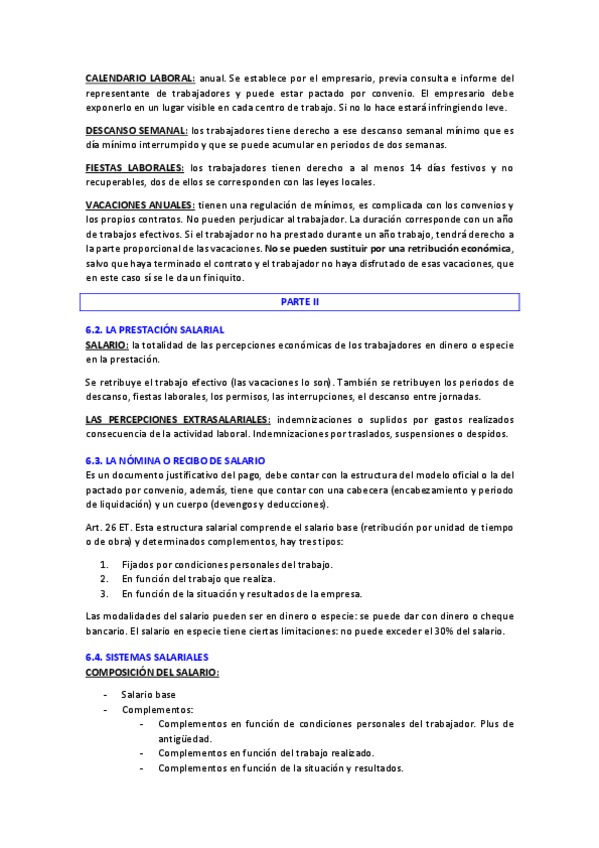 CALENDARIO LABORAL: anual. Se establece por el empresario, previa consulta e informe del representante de trabajadores y puede estar pactado por convenio. El empresario debe exponerlo en un lugar visible en cada centro de trabajo. Si no lo hace estará infringiendo leve.

DESCANSO SEMANAL: los trabajadores tiene derecho a ese descanso semanal mínimo que es día mínimo interrumpido y que se puede acumular en periodos de dos semanas.

FIESTAS LABORALES: los trabajadores tienen derecho a al menos 14 días festivos y no recuperables, dos de ellos se corresponden con las leyes locales.

VACACIONES ANUALES: tienen una regulación de mínimos, es complicada con los convenios y los propios contratos. No pueden perjudicar al trabajador. La duración corresponde con un año de trabajos efectivos. Si el trabajador no ha prestado durante un año trabajo, tendrá derecho a la parte proporcional de las vacaciones. No se pueden sustituir por una retribución económica, salvo que haya terminado el contrato y el trabajador no haya disfrutado de esas vacaciones, que en este caso sí se le da un finiquito.

PARTE II

6.2. LA PRESTACIÓN SALARIAL
SALARIO: la totalidad de las percepciones económicas de los trabajadores en dinero o especie en la prestación.

Se retribuye el trabajo efectivo (las vacaciones lo son). También se retribuyen los periodos de descanso, fiestas laborales, los permisos, las interrupciones, el descanso entre jornadas.

LAS PERCEPCIONES EXTRASALARIALES: indemnizaciones o suplidos por gastos realizados consecuencia de la actividad laboral. Indemnizaciones por traslados, suspensiones o despidos.

6.3. LA NÓMINA O RECIBO DE SALARIO
Es un documento justificativo del pago, debe contar con la estructura del modelo oficial o la del pactado por convenio, además, tiene que contar con una cabecera (encabezamiento y periodo de liquidación) y un cuerpo (devengos y deducciones).

Art. 26 ET. Esta estructura salarial comprende el salario base (retribución por unidad de tiempo o de obra) y determinados complementos, hay tres tipos:

1. Fijados por condiciones personales del trabajo.
2. En función del trabajo que realiza.
3. En función de la situación y resultados de la empresa.

Las modalidades del salario pueden ser en dinero o especie: se puede dar con dinero o cheque bancario. El salario en especie tiene ciertas limitaciones: no puede exceder el 30% del salario.

6.4. SISTEMAS SALARIALES
COMPOSICIÓN DEL SALARIO:

- Salario base
- Complementos:
  - Complementos en función de condiciones personales del trabajador. Plus de antigüedad.
  - Complementos en función del trabajo realizado.
  - Complementos en función de la situación y resultados.